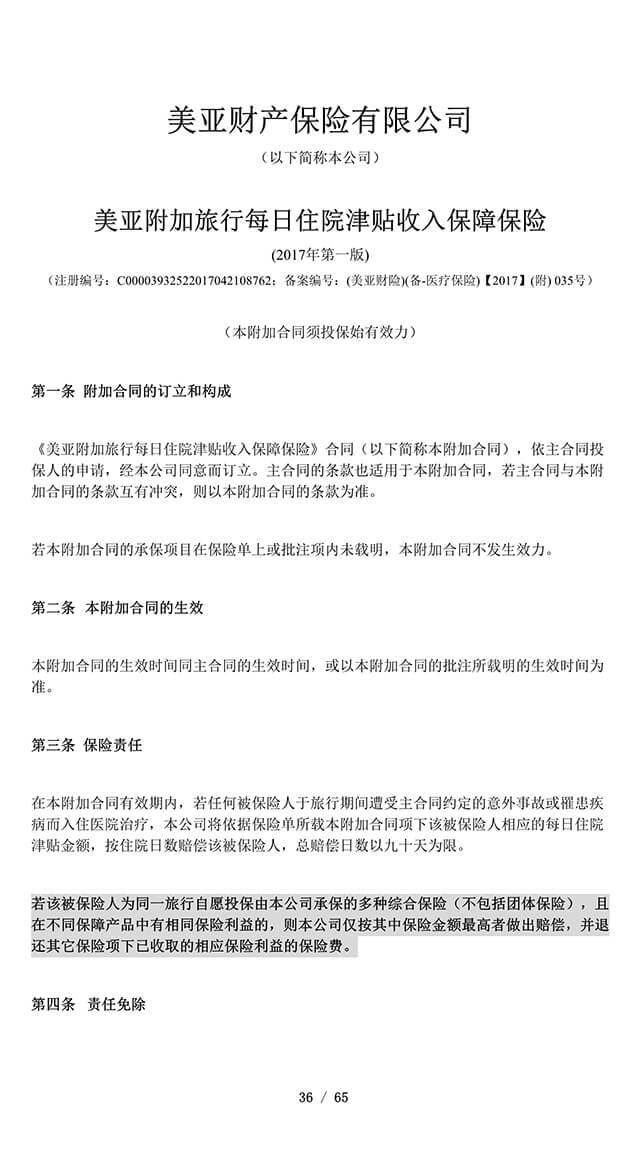 美亚财产保险有限公司

（以下简称本公司）

美亚附加旅行每日住院津贴收入保障保险

(2017年第一版)

（注册编号：C00003932522017042108762；备案编号：(美亚财险)(备-医疗保险)【2017】(附) 035号）

（本附加合同须投保始有效力）

第一条 附加合同的订立和构成

《美亚附加旅行每日住院津贴收入保障保险》合同（以下简称本附加合同），依主合同投保人的申请，经本公司同意而订立。主合同的条款也适用于本附加合同，若主合同与本附加合同的条款互有冲突，则以本附加合同的条款为准。

若本附加合同的承保项目在保险单上或批注项内未载明，本附加合同不发生效力。

第二条 本附加合同的生效

本附加合同的生效时间同主合同的生效时间，或以本附加合同的批注所载明的生效时间为准。

第三条 保险责任

在本附加合同有效期内，若任何被保险人于旅行期间遭受主合同约定的意外事故或罹患疾病而入住医院治疗，本公司将依据保险单所载本附加合同项下该被保险人相应的每日住院津贴金额，按住院日数赔偿该被保险人，总赔偿日数以九十天为限。

若该被保险人为同一旅行自愿投保由本公司承保的多种综合保险（不包括团体保险），且在不同保障产品中有相同保险利益的，则本公司仅按其中保险金额最高者做出赔偿，并退还其它保险项下已收取的相应保险利益的保险费。

第四条 责任免除

36 / 65